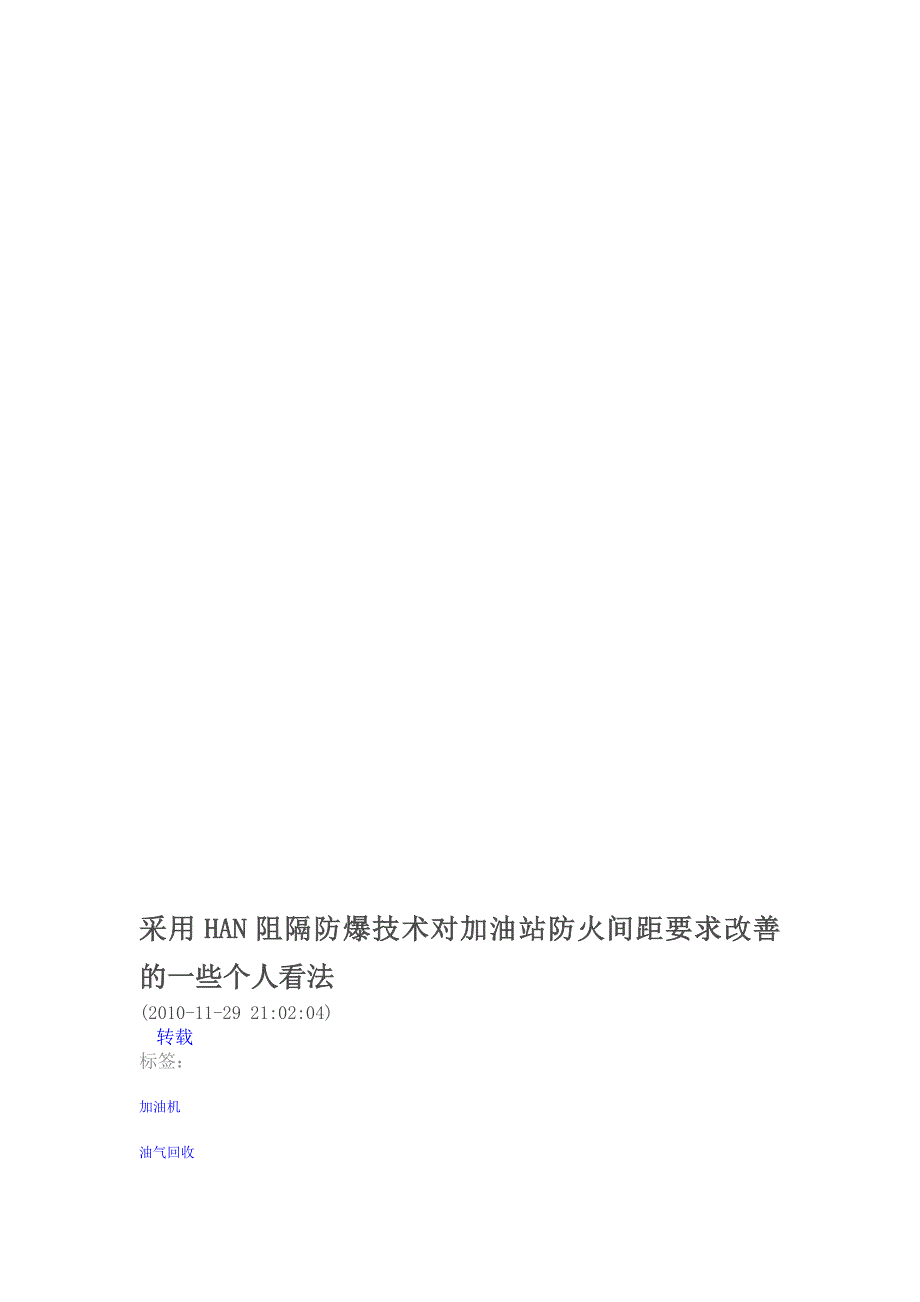 采用HAN阻隔防爆技术对加油站防火间距要求改善的一些个人看法

(2010-11-29 21:02:04)

转载

标签:

加油机

油气回收